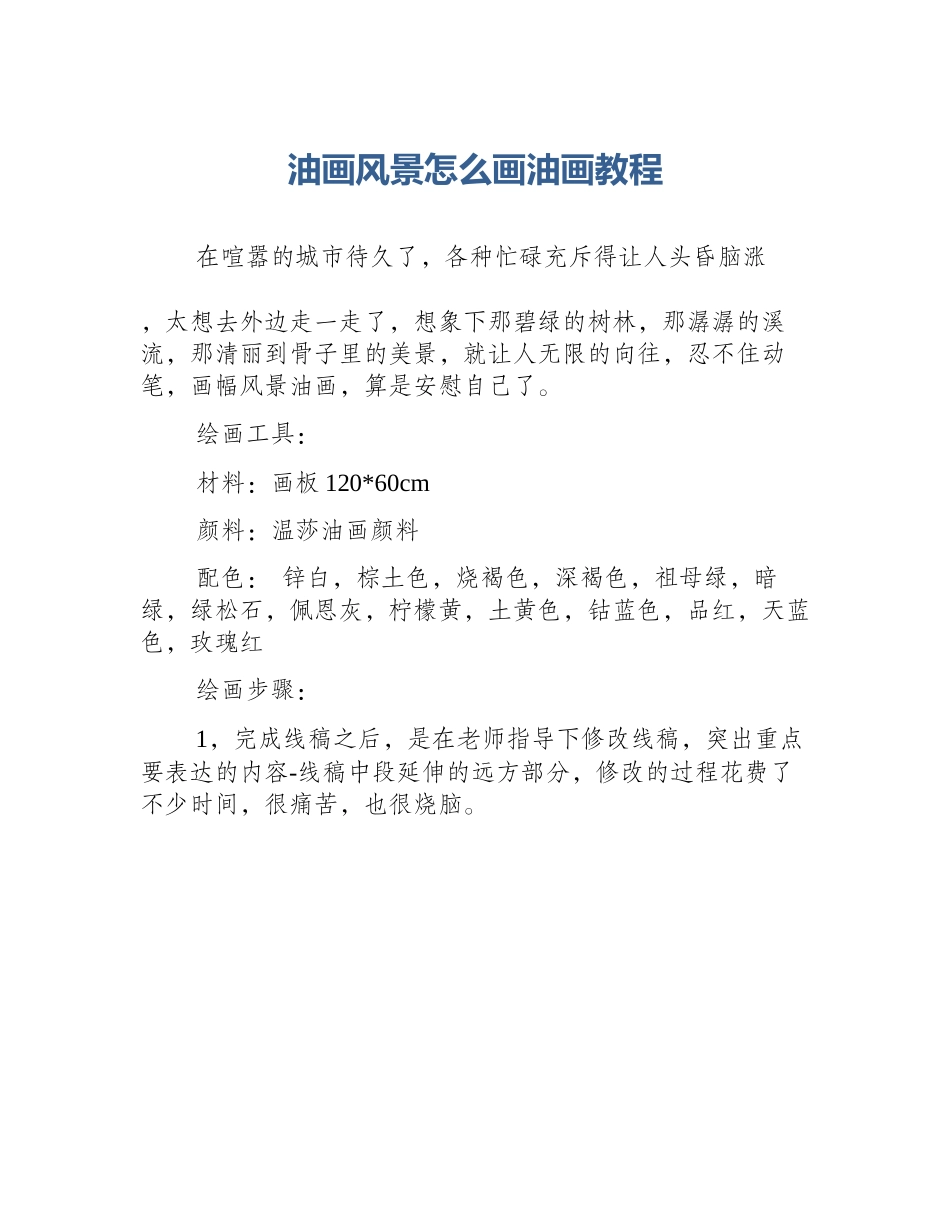 油画风景怎么画油画教程

在喧嚣的城市待久了，各种忙碌充斥得让人头昏脑涨

，太想去外边走一走了，想象下那碧绿的树林，那潺潺的溪流，那清丽到骨子里的美景，就让人无限的向往，忍不住动笔，画幅风景油画，算是安慰自己了。

绘画工具：

材料：画板 120*60cm

颜料：温莎油画颜料

配色： 锌白，棕土色，烧褐色，深褐色，祖母绿，暗绿，绿松石，佩恩灰，柠檬黄，土黄色，钴蓝色，品红，天蓝色，玫瑰红

绘画步骤：

1，完成线稿之后，是在老师指导下修改线稿，突出重点要表达的内容-线稿中段延伸的远方部分，修改的过程花费了不少时间，很痛苦，也很烧脑。